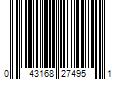 0 43168 27495 1